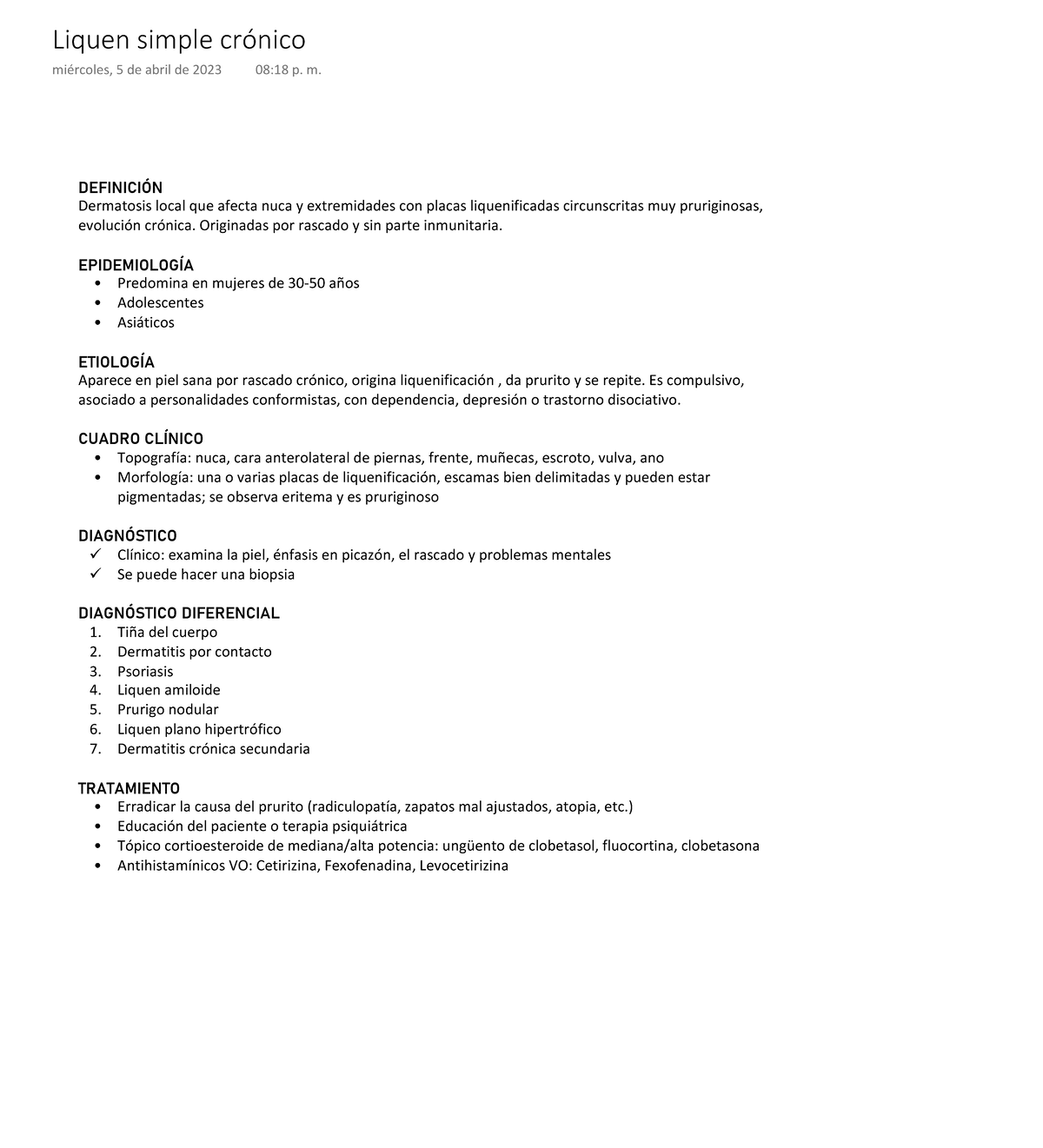 Liquen simple crónico
miércoles, 5 de abril de 2023 08:18 p. m.

DEFINICIÓN
Dermatosis local que afecta nuca y extremidades con placas liquenificadas circunscritas muy pruriginosas, evolución crónica. Originadas por rascado y sin parte inmunitaria.

EPIDEMIOLOGÍA
• Predomina en mujeres de 30-50 años
• Adolescentes
• Asiáticos

ETIOLOGÍA
Aparece en piel sana por rascado crónico, origina liquenificación , da prurito y se repite. Es compulsivo, asociado a personalidades conformistas, con dependencia, depresión o trastorno disociativo.

CUADRO CLÍNICO
• Topografía: nuca, cara anterolateral de piernas, frente, muñecas, escroto, vulva, ano
• Morfología: una o varias placas de liquenificación, escamas bien delimitadas y pueden estar pigmentadas; se observa eritema y es pruriginoso

DIAGNÓSTICO
✓ Clínico: examina la piel, énfasis en picazón, el rascado y problemas mentales
✓ Se puede hacer una biopsia

DIAGNÓSTICO DIFERENCIAL
1. Tiña del cuerpo
2. Dermatitis por contacto
3. Psoriasis
4. Liquen amiloide
5. Prurigo nodular
6. Liquen plano hipertrófico
7. Dermatitis crónica secundaria

TRATAMIENTO
• Erradicar la causa del prurito (radiculopatía, zapatos mal ajustados, atopia, etc.)
• Educación del paciente o terapia psiquiátrica
• Tópico cortioesteroide de mediana/alta potencia: ungüento de clobetasol, fluocortina, clobetasona
• Antihistamínicos VO: Cetirizina, Fexofenadina, Levocetirizina